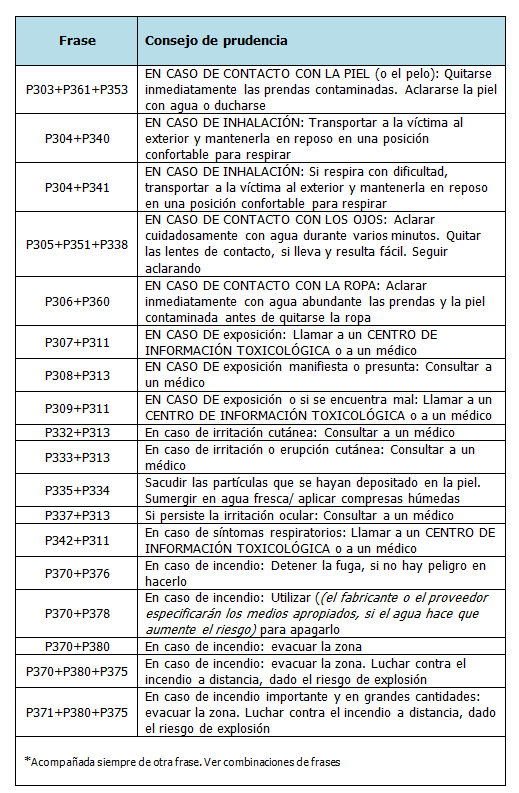 | Frase | Consejo de prudencia |
|---|---|
| P303+P361+P353 | EN CASO DE CONTACTO CON LA PIEL (o el pelo): Quitarse inmediatamente las prendas contaminadas. Aclararse la piel con agua o ducharse |
| P304+P340 | EN CASO DE INHALACIÓN: Transportar a la víctima al exterior y mantenerla en reposo en una posición confortable para respirar |
| P304+P341 | EN CASO DE INHALACIÓN: Si respira con dificultad, transportar a la víctima al exterior y mantenerla en reposo en una posición confortable para respirar |
| P305+P351+P338 | EN CASO DE CONTACTO CON LOS OJOS: Aclarar cuidadosamente con agua durante varios minutos. Quitar las lentes de contacto, si lleva y resulta fácil. Seguir aclarando |
| P306+P360 | EN CASO DE CONTACTO CON LA ROPA: Aclarar inmediatamente con agua abundante las prendas y la piel contaminada antes de quitarse la ropa |
| P307+P311 | EN CASO DE exposición: Llamar a un CENTRO DE INFORMACIÓN TOXICOLÓGICA o a un médico |
| P308+P313 | EN CASO DE exposición manifiesta o presunta: Consultar a un médico |
| P309+P311 | EN CASO DE exposición o si se encuentra mal: Llamar a un CENTRO DE INFORMACIÓN TOXICOLÓGICA o a un médico |
| P332+P313 | En caso de irritación cutánea: Consultar a un médico |
| P333+P313 | En caso de irritación o erupción cutánea: Consultar a un médico |
| P335+P334 | Sacudir las partículas que se hayan depositado en la piel. Sumergir en agua fresca/ aplicar compresas húmedas |
| P337+P313 | Si persiste la irritación ocular: Consultar a un médico |
| P342+P311 | En caso de síntomas respiratorios: Llamar a un CENTRO DE INFORMACIÓN TOXICOLÓGICA o a un médico |
| P370+P376 | En caso de incendio: Detener la fuga, si no hay peligro en hacerlo |
| P370+P378 | En caso de incendio: Utilizar ((el fabricante o el proveedor especificarán los medios apropiados, si el agua hace que aumente el riesgo) para apagarlo |
| P370+P380 | En caso de incendio: evacuar la zona |
| P370+P380+P375 | En caso de incendio: evacuar la zona. Luchar contra el incendio a distancia, dado el riesgo de explosión |
| P371+P380+P375 | En caso de incendio importante y en grandes cantidades: evacuar la zona. Luchar contra el incendio a distancia, dado el riesgo de explosión |

*Acompañada siempre de otra frase. Ver combinaciones de frases